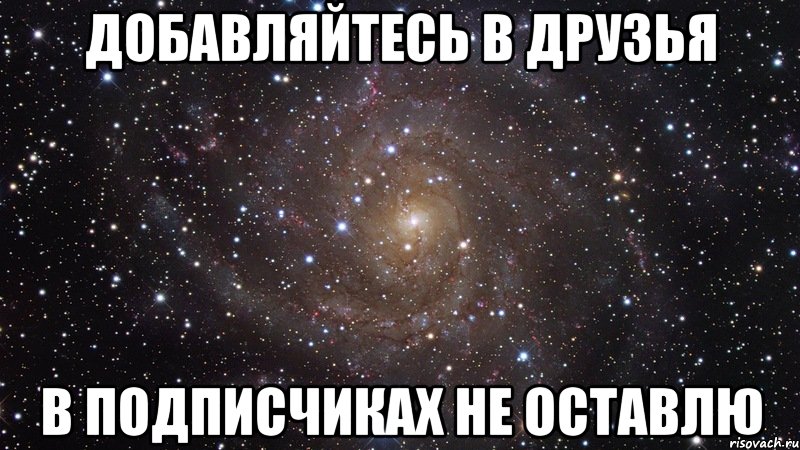 ДОБАВЛЯЙТЕСЬ В ДРУЗЬЯ

В ПОДПИСЧИКАХ НЕ ОСТАВЛЮ

risovach.ru